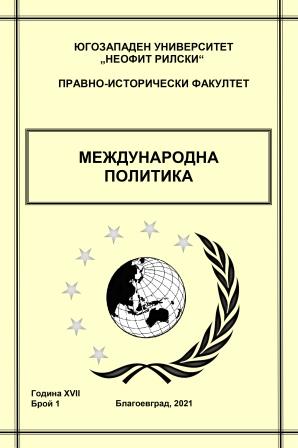 ЮГОЗАПАДЕН УНИВЕРСИТЕТ
„НЕОФИТ РИЛСКИ“

ПРАВНО-ИСТОРИЧЕСКИ ФАКУЛТЕТ

МЕЖДУНАРОДНА
ПОЛИТИКА

Година XVII
Брой 1

Благоевград, 2021